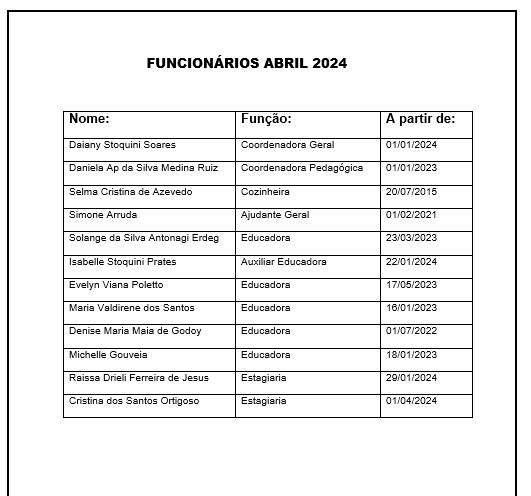 FUNCIONÁRIOS ABRIL 2024

| Nome: | Função: | A partir de: |
|---|---|---|
| Daiany Stoquini Soares | Coordenadora Geral | 01/01/2024 |
| Daniela Ap da Silva Medina Ruiz | Coordenadora Pedagógica | 01/01/2023 |
| Selma Cristina de Azevedo | Cozinheira | 20/07/2015 |
| Simone Arruda | Ajudante Geral | 01/02/2021 |
| Solange da Silva Antonagi Erdeg | Educadora | 23/03/2023 |
| Isabelle Stoquini Prates | Auxiliar Educadora | 22/01/2024 |
| Evelyn Viana Poletto | Educadora | 17/05/2023 |
| Maria Valdirene dos Santos | Educadora | 16/01/2023 |
| Denise Maria Maia de Godoy | Educadora | 01/07/2022 |
| Michelle Gouveia | Educadora | 18/01/2023 |
| Raissa Drieli Ferreira de Jesus | Estagiaria | 29/01/2024 |
| Cristina dos Santos Ortigoso | Estagiaria | 01/04/2024 |